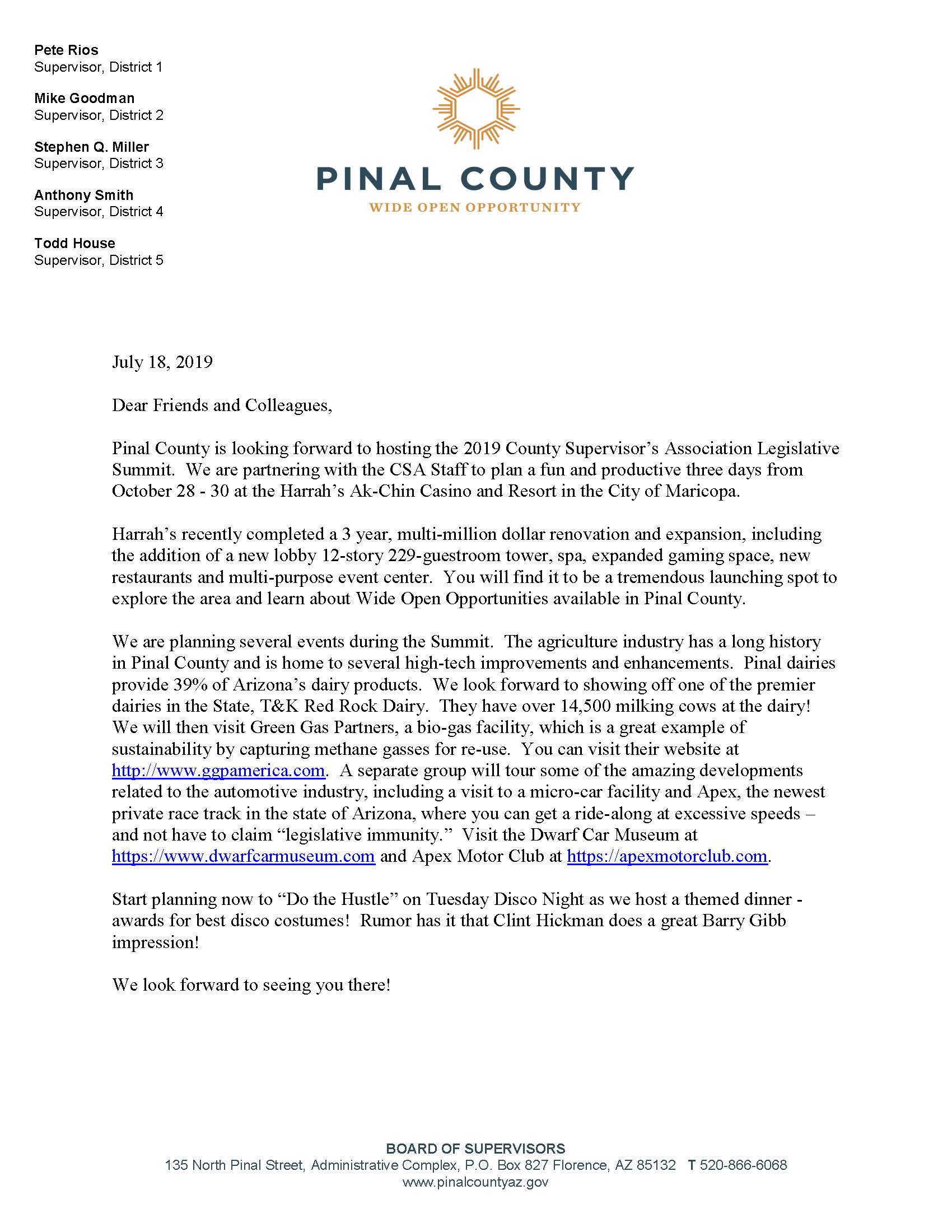 Pete Rios
Supervisor, District 1

Mike Goodman
Supervisor, District 2

Stephen Q. Miller
Supervisor, District 3

Anthony Smith
Supervisor, District 4

Todd House
Supervisor, District 5

PINAL COUNTY
WIDE OPEN OPPORTUNITY

July 18, 2019

Dear Friends and Colleagues,

Pinal County is looking forward to hosting the 2019 County Supervisor's Association Legislative Summit. We are partnering with the CSA Staff to plan a fun and productive three days from October 28 - 30 at the Harrah's Ak-Chin Casino and Resort in the City of Maricopa.

Harrah's recently completed a 3 year, multi-million dollar renovation and expansion, including the addition of a new lobby 12-story 229-guestroom tower, spa, expanded gaming space, new restaurants and multi-purpose event center. You will find it to be a tremendous launching spot to explore the area and learn about Wide Open Opportunities available in Pinal County.

We are planning several events during the Summit. The agriculture industry has a long history in Pinal County and is home to several high-tech improvements and enhancements. Pinal dairies provide 39% of Arizona's dairy products. We look forward to showing off one of the premier dairies in the State, T&K Red Rock Dairy. They have over 14,500 milking cows at the dairy! We will then visit Green Gas Partners, a bio-gas facility, which is a great example of sustainability by capturing methane gasses for re-use. You can visit their website at http://www.ggpamerica.com. A separate group will tour some of the amazing developments related to the automotive industry, including a visit to a micro-car facility and Apex, the newest private race track in the state of Arizona, where you can get a ride-along at excessive speeds – and not have to claim "legislative immunity." Visit the Dwarf Car Museum at https://www.dwarfcarmuseum.com and Apex Motor Club at https://apexmotorclub.com.

Start planning now to "Do the Hustle" on Tuesday Disco Night as we host a themed dinner - awards for best disco costumes! Rumor has it that Clint Hickman does a great Barry Gibb impression!

We look forward to seeing you there!

BOARD OF SUPERVISORS
135 North Pinal Street, Administrative Complex, P.O. Box 827 Florence, AZ 85132 T 520-866-6068
www.pinalcountyaz.gov